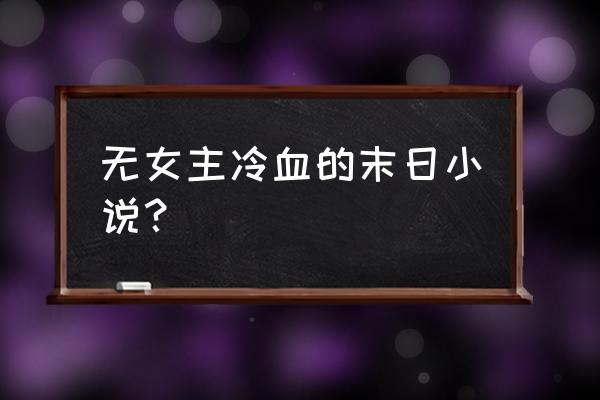 无女主冷血的末日小说？